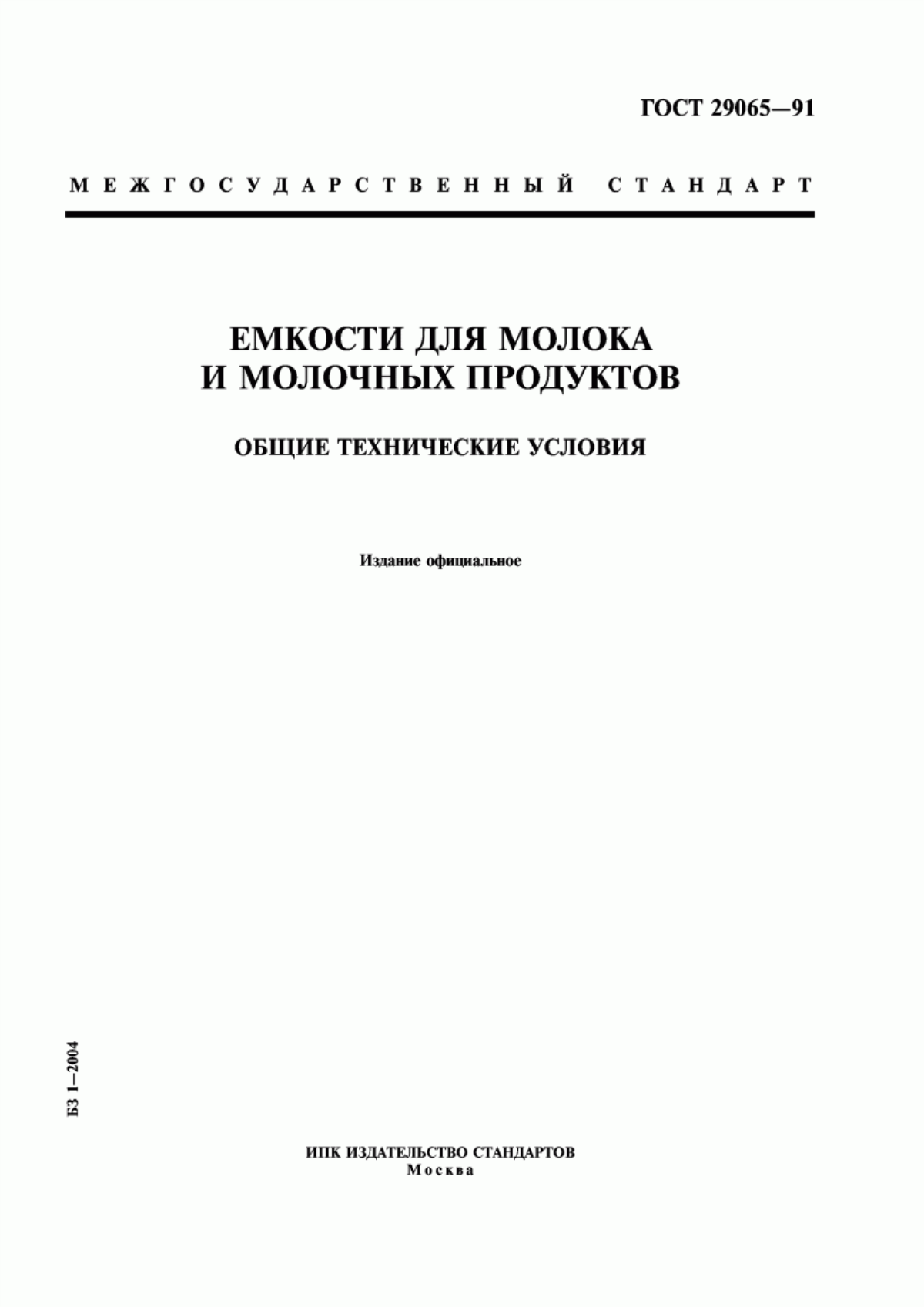 ГОСТ 29065—91

МЕЖГОСУДАРСТВЕННЫЙ СТАНДАРТ

ЕМКОСТИ ДЛЯ МОЛОКА И МОЛОЧНЫХ ПРОДУКТОВ

ОБЩИЕ ТЕХНИЧЕСКИЕ УСЛОВИЯ

Издание официальное

БЗ 1—2004

ИПК ИЗДАТЕЛЬСТВО СТАНДАРТОВ
Москва